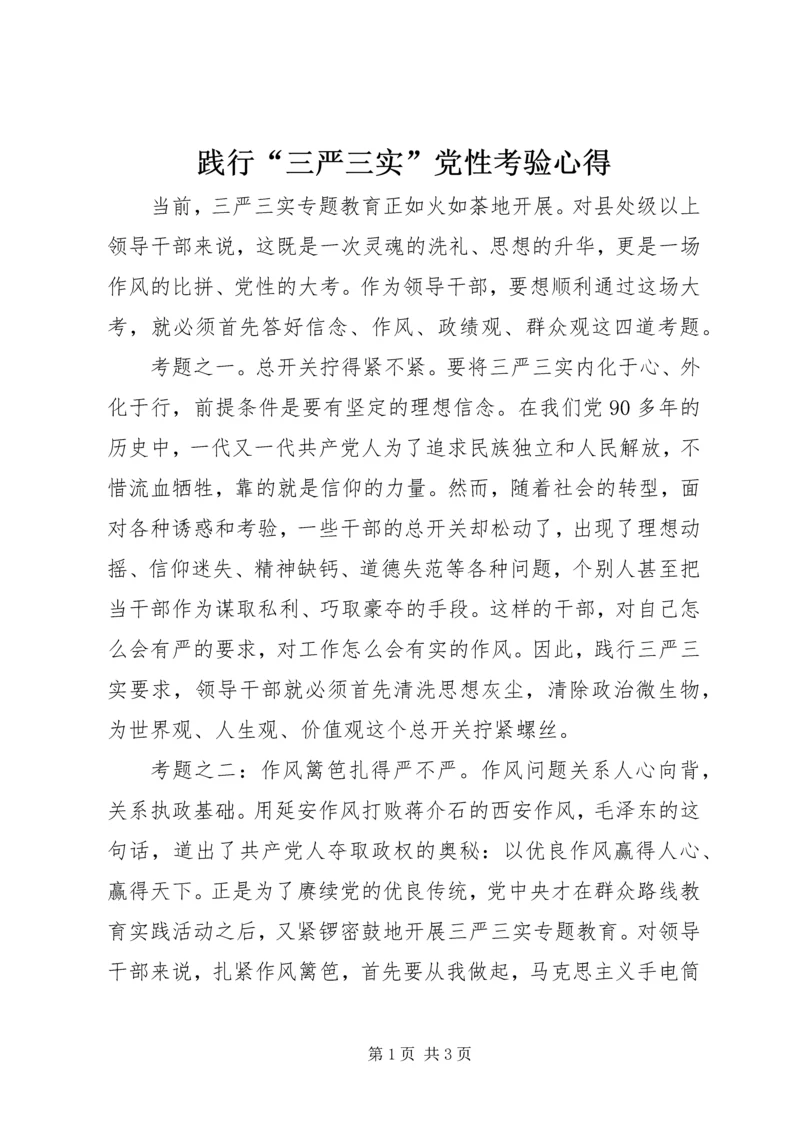 践行“三严三实”党性考验心得

当前，三严三实专题教育正如火如荼地开展。对县处级以上领导干部来说，这既是一次灵魂的洗礼、思想的升华，更是一场作风的比拼、党性的大考。作为领导干部，要想顺利通过这场大考，就必须首先答好信念、作风、政绩观、群众观这四道考题。

考题之一。总开关拧得紧不紧。要将三严三实内化于心、外化于行，前提条件是要有坚定的理想信念。在我们党90多年的历史中，一代又一代共产党人为了追求民族独立和人民解放，不惜流血牺牲，靠的就是信仰的力量。然而，随着社会的转型，面对各种诱惑和考验，一些干部的总开关却松动了，出现了理想动摇、信仰迷失、精神缺钙、道德失范等各种问题，个别人甚至把当干部作为谋取私利、巧取豪夺的手段。这样的干部，对自己怎么会有严的要求，对工作怎么会有实的作风。因此，践行三严三实要求，领导干部就必须首先清洗思想灰尘，清除政治微生物，为世界观、人生观、价值观这个总开关拧紧螺丝。

考题之二：作风篱笆扎得严不严。作风问题关系人心向背，关系执政基础。用延安作风打败蒋介石的西安作风，毛泽东的这句话，道出了共产党人夺取政权的奥秘：以优良作风赢得人心、赢得天下。正是为了赓续党的优良传统，党中央才在群众路线教育实践活动之后，又紧锣密鼓地开展三严三实专题教育。对领导干部来说，扎紧作风篱笆，首先要从我做起，马克思主义手电筒

第1页 共3页